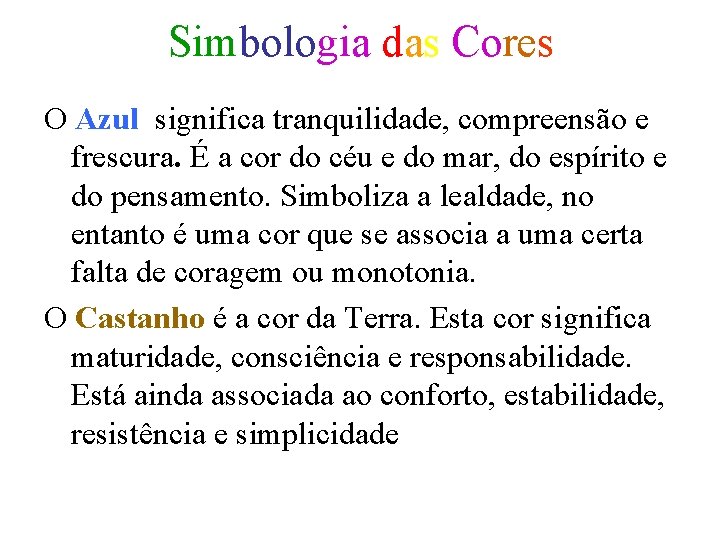 Simbologia das Cores

O Azul significa tranquilidade, compreensão e frescura. É a cor do céu e do mar, do espírito e do pensamento. Simboliza a lealdade, no entanto é uma cor que se associa a uma certa falta de coragem ou monotonia.

O Castanho é a cor da Terra. Esta cor significa maturidade, consciência e responsabilidade. Está ainda associada ao conforto, estabilidade, resistência e simplicidade